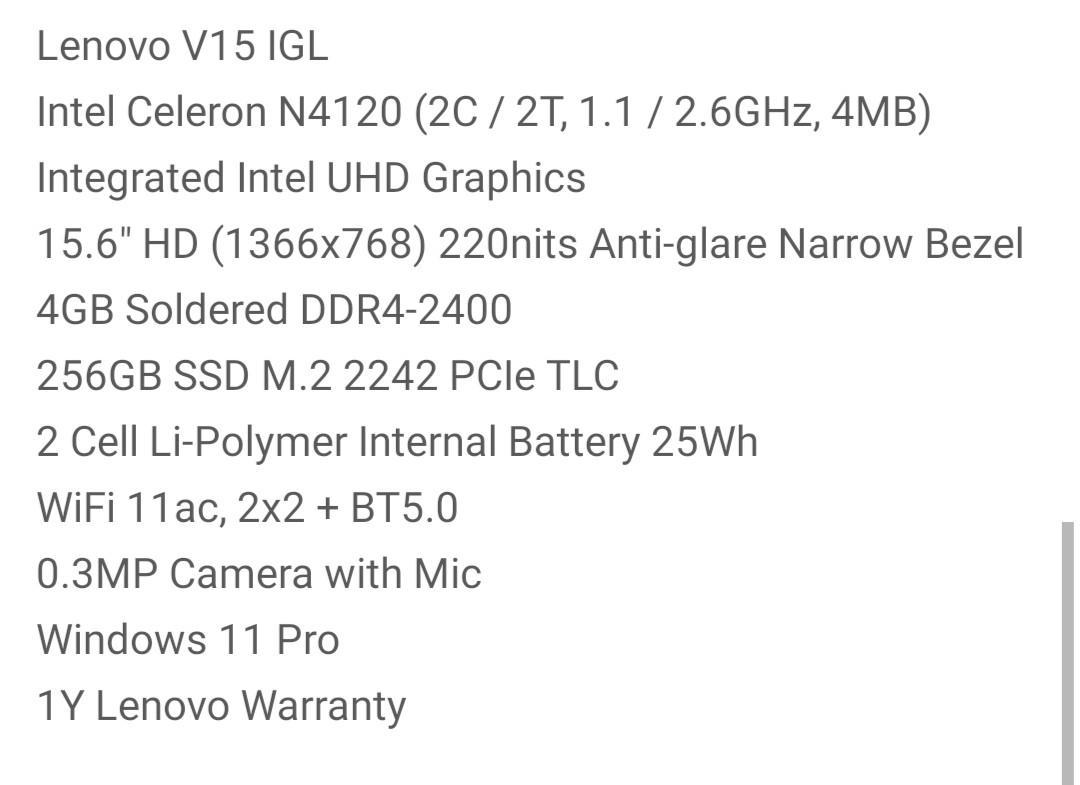 Lenovo V15 IGL
Intel Celeron N4120 (2C / 2T, 1.1 / 2.6GHz, 4MB)
Integrated Intel UHD Graphics
15.6" HD (1366x768) 220nits Anti-glare Narrow Bezel
4GB Soldered DDR4-2400
256GB SSD M.2 2242 PCIe TLC
2 Cell Li-Polymer Internal Battery 25Wh
WiFi 11ac, 2x2 + BT5.0
0.3MP Camera with Mic
Windows 11 Pro
1Y Lenovo Warranty